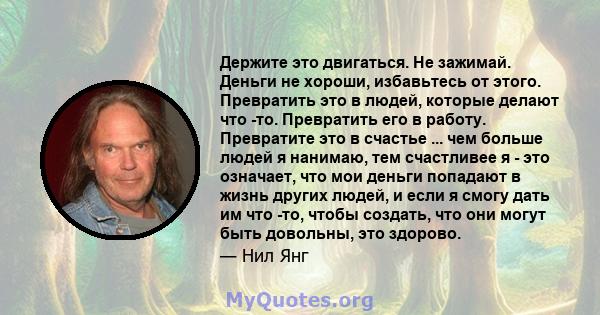 Держите это двигаться. Не зажимай. Деньги не хороши, избавьтесь от этого. Превратить это в людей, которые делают что -то. Превратить его в работу. Превратите это в счастье ... чем больше людей я нанимаю, тем счастливее я - это означает, что мои деньги попадают в жизнь других людей, и если я смогу дать им что -то, чтобы создать, что они могут быть довольны, это здорово.

— Нил Янг

MyQuotes.org